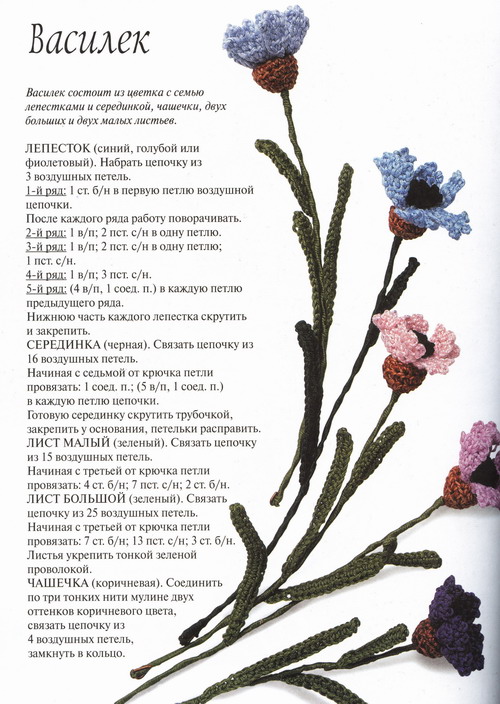 Василек

Василек состоит из цветка с семью лепестками и серединкой, чашечки, двух больших и двух малых листьев.

ЛЕПЕСТОК (синий, голубой или фиолетовый). Набрать цепочку из 3 воздушных петель.
1-й ряд: 1 ст. б/н в первую петлю воздушной цепочки.
После каждого ряда работу поворачивать.
2-й ряд: 1 в/п; 2 пст. с/н в одну петлю.
3-й ряд: 1 в/п; 2 пст. с/н в одну петлю; 1 пст. с/н.
4-й ряд: 1 в/п; 3 пст. с/н.
5-й ряд: (4 в/п, 1 соед. п.) в каждую петлю предыдущего ряда.
Нижнюю часть каждого лепестка скрутить и закрепить.
СЕРЕДИНКА (черная). Связать цепочку из 16 воздушных петель.
Начиная с седьмой от крючка петли провязать: 1 соед. п.; (5 в/п, 1 соед. п.) в каждую петлю цепочки.
Готовую серединку скрутить трубочкой, закрепить у основания, петельки расправить.
ЛИСТ МАЛЫЙ (зеленый). Связать цепочку из 15 воздушных петель.
Начиная с третьей от крючка петли провязать: 4 ст. б/н; 7 пст. с/н; 2 ст. б/н.
ЛИСТ БОЛЬШОЙ (зеленый). Связать цепочку из 25 воздушных петель.
Начиная с третьей от крючка петли провязать: 7 ст. б/н; 13 пст. с/н; 3 ст. б/н.
Листья укрепить тонкой зеленой проволокой.
ЧАШЕЧКА (коричневая). Соединить по три тонких нити мулине двух оттенков коричневого цвета, связать цепочку из 4 воздушных петель, замкнуть в кольцо.